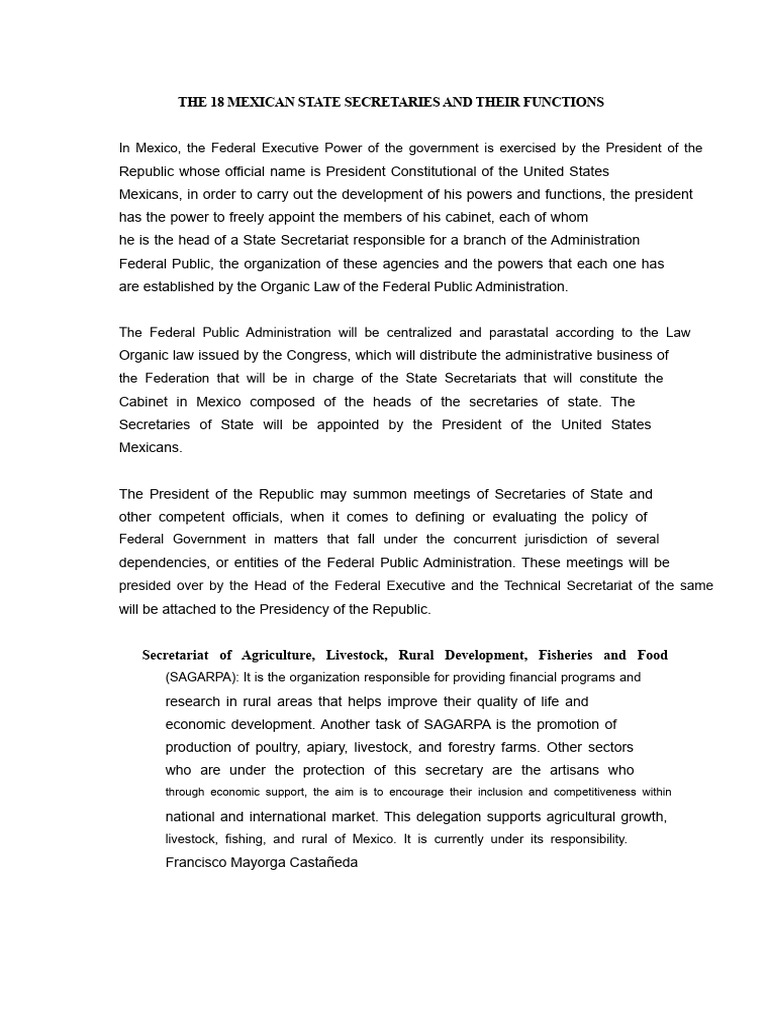 THE 18 MEXICAN STATE SECRETARIES AND THEIR FUNCTIONS

In Mexico, the Federal Executive Power of the government is exercised by the President of the Republic whose official name is President Constitutional of the United States Mexicans, in order to carry out the development of his powers and functions, the president has the power to freely appoint the members of his cabinet, each of whom he is the head of a State Secretariat responsible for a branch of the Administration Federal Public, the organization of these agencies and the powers that each one has are established by the Organic Law of the Federal Public Administration.

The Federal Public Administration will be centralized and parastatal according to the Law Organic law issued by the Congress, which will distribute the administrative business of the Federation that will be in charge of the State Secretariats that will constitute the Cabinet in Mexico composed of the heads of the secretaries of state. The Secretaries of State will be appointed by the President of the United States Mexicans.

The President of the Republic may summon meetings of Secretaries of State and other competent officials, when it comes to defining or evaluating the policy of Federal Government in matters that fall under the concurrent jurisdiction of several dependencies, or entities of the Federal Public Administration. These meetings will be presided over by the Head of the Federal Executive and the Technical Secretariat of the same will be attached to the Presidency of the Republic.

Secretariat of Agriculture, Livestock, Rural Development, Fisheries and Food (SAGARPA): It is the organization responsible for providing financial programs and research in rural areas that helps improve their quality of life and economic development. Another task of SAGARPA is the promotion of production of poultry, apiary, livestock, and forestry farms. Other sectors who are under the protection of this secretary are the artisans who through economic support, the aim is to encourage their inclusion and competitiveness within national and international market. This delegation supports agricultural growth, livestock, fishing, and rural of Mexico. It is currently under its responsibility. Francisco Mayorga Castañeda